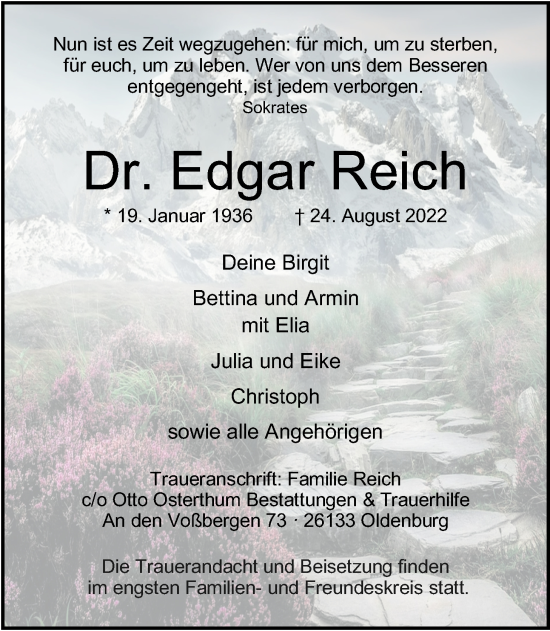 Nun ist es Zeit wegzugehen: für mich, um zu sterben, für euch, um zu leben. Wer von uns dem Besseren entgegengeht, ist jedem verborgen.
Sokrates

Dr. Edgar Reich

* 19. Januar 1936 † 24. August 2022

Deine Birgit

Bettina und Armin
mit Elia

Julia und Eike

Christoph

sowie alle Angehörigen

Traueranschrift: Familie Reich
c/o Otto Osterthum Bestattungen & Trauerhilfe
An den Voßbergen 73 · 26133 Oldenburg

Die Trauerandacht und Beisetzung finden im engsten Familien- und Freundeskreis statt.